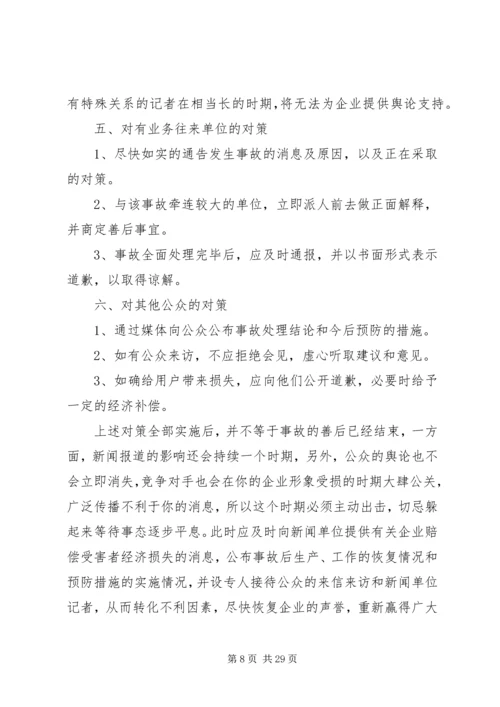 有特殊关系的记者在相当长的时期，将无法为企业提供舆论支持。

五、对有业务往来单位的对策

1、尽快如实的通告发生事故的消息及原因，以及正在采取的对策。

2、与该事故牵连较大的单位，立即派人前去做正面解释，并商定善后事宜。

3、事故全面处理完毕后，应及时通报，并以书面形式表示道歉，以取得谅解。

六、对其他公众的对策

1、通过媒体向公众公布事故处理结论和今后预防的措施。

2、如有公众来访，不应拒绝会见，虚心听取建议和意见。

3、如确给用户带来损失，应向他们公开道歉，必要时给予一定的经济补偿。

上述对策全部实施后，并不等于事故的善后已经结束，一方面，新闻报道的影响还会持续一个时期，另外，公众的舆论也不会立即消失，竞争对手也会在你的企业形象受损的时期大肆公关，广泛传播不利于你的消息，所以这个时期必须主动出击，切忌躲起来等待事态逐步平息。此时应及时向新闻单位提供有关企业赔偿受害者经济损失的消息，公布事故后生产、工作的恢复情况和预防措施的实施情况，并设专人接待公众的来信来访和新闻单位记者，从而转化不利因素，尽快恢复企业的声誉，重新赢得广大

第 8 页 共 29 页